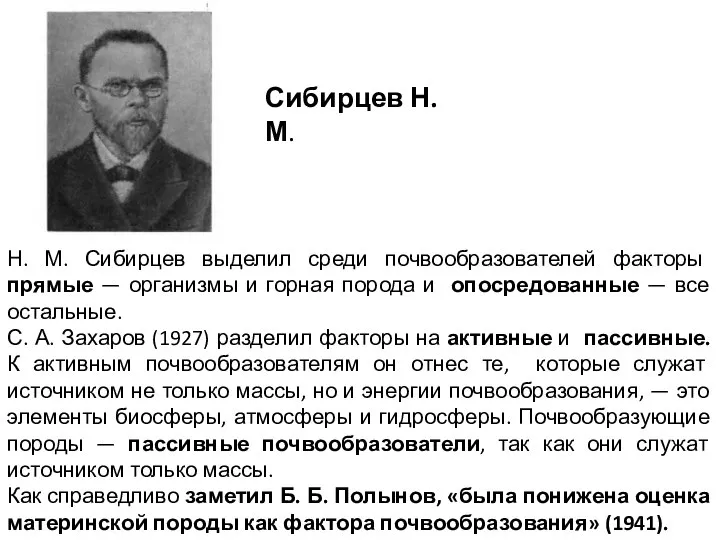 Сибирцев Н. М.

Н. М. Сибирцев выделил среди почвообразователей факторы прямые — организмы и горная порода и опосредованные — все остальные.
С. А. Захаров (1927) разделил факторы на активные и пассивные. К активным почвообразователям он отнес те, которые служат источником не только массы, но и энергии почвообразования, — это элементы биосферы, атмосферы и гидросферы. Почвообразующие породы — пассивные почвообразователи, так как они служат источником только массы.
Как справедливо заметил Б. Б. Полынов, «была понижена оценка материнской породы как фактора почвообразования» (1941).